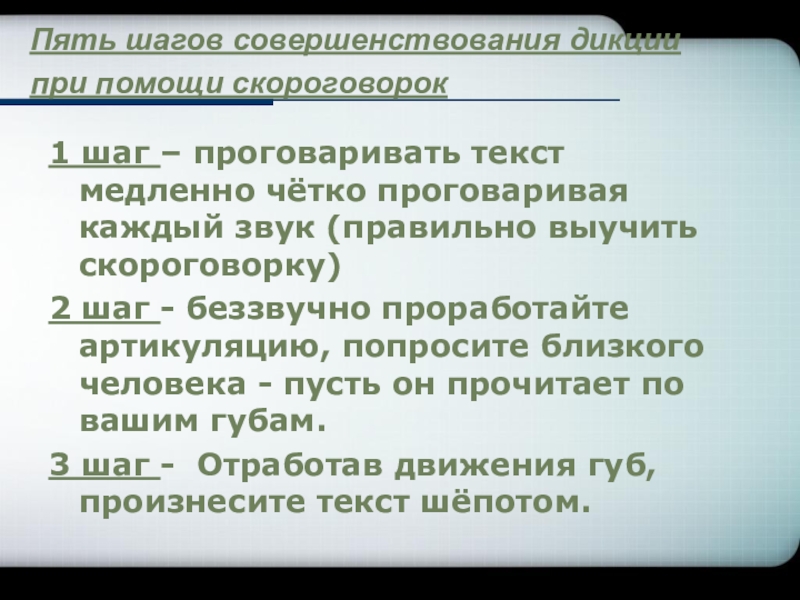 Пять шагов совершенствования дикции при помощи скороговорок

1 шаг – проговаривать текст медленно чётко проговаривая каждый звук (правильно выучить скороговорку)

2 шаг - беззвучно проработайте артикуляцию, попросите близкого человека - пусть он прочитает по вашим губам.

3 шаг - Отработав движения губ, произнесите текст шёпотом.